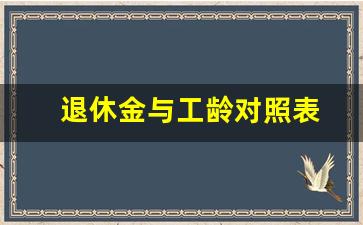 退休金与工龄对照表